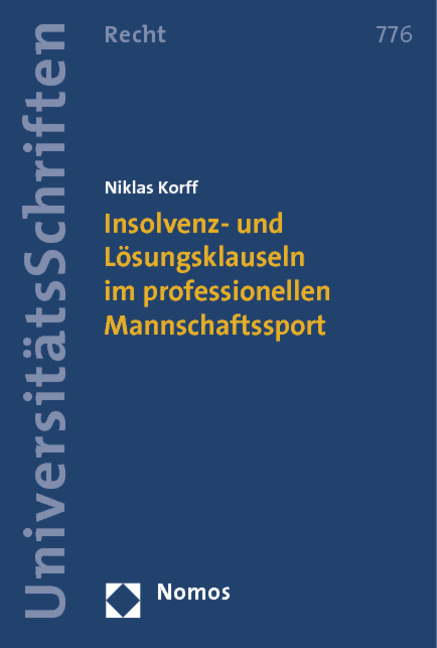 UniversitätsSchriften

Recht

776

Niklas Korff

Insolvenz- und Lösungsklauseln im professionellen Mannschaftssport

Nomos